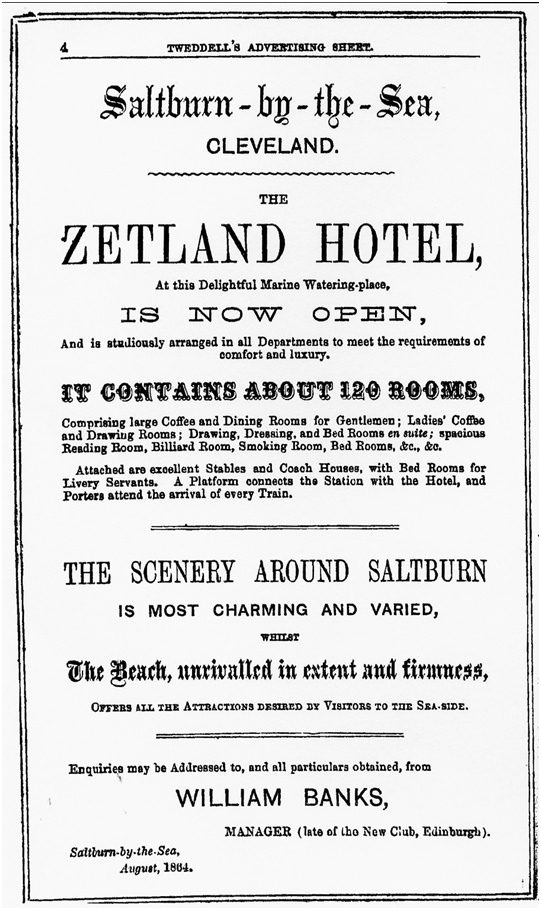 4 TWEDDELL'S ADVERTISING SHEET.

Saltburn-by-the-Sea, CLEVELAND.

THE

ZETLAND HOTEL,

At this Delightful Marine Watering-place,

IS NOW OPEN,

And is studiously arranged in all Departments to meet the requirements of comfort and luxury.

IT CONTAINS ABOUT 120 ROOMS,

Comprising large Coffee and Dining Rooms for Gentlemen; Ladies' Coffee and Drawing Rooms; Drawing, Dressing, and Bed Rooms en suite; spacious Reading Room, Billiard Room, Smoking Room, Bed Rooms, &c., &c.

Attached are excellent Stables and Coach Houses, with Bed Rooms for Livery Servants. A Platform connects the Station with the Hotel, and Porters attend the arrival of every Train.

THE SCENERY AROUND SALTBURN

IS MOST CHARMING AND VARIED,

WHILST

The Beach, unrivalled in extent and firmness,

OFFERS ALL THE ATTRACTIONS DESIRED BY VISITORS TO THE SEA-SIDE.

Enquiries may be Addressed to, and all particulars obtained, from

WILLIAM BANKS,

MANAGER (late of the New Club, Edinburgh).

Saltburn-by-the-Sea, August, 1864.